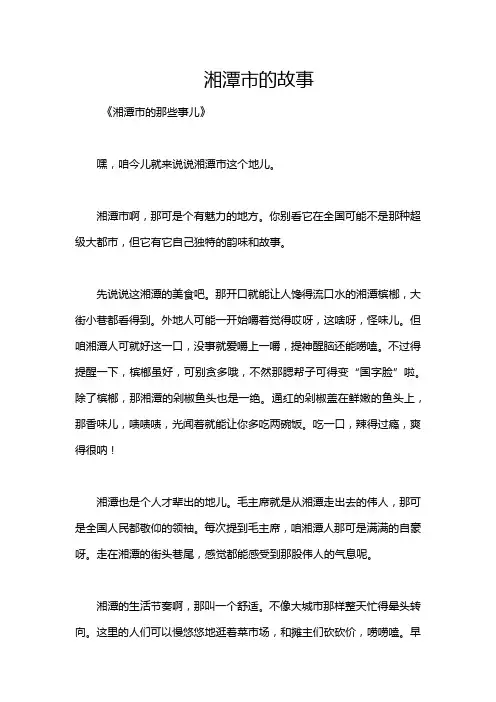 湘潭市的故事

《湘潭市的那些事儿》

嘿，咱今儿就来说说湘潭市这个地儿。

湘潭市啊，那可是个有魅力的地方。你别看它在全国可能不是那种超级大都市，但它有它自己独特的韵味和故事。

先说说这湘潭的美食吧。那开口就能让人馋得流口水的湘潭槟榔，大街小巷都看得到。外地人可能一开始嚼着觉得哎呀，这啥呀，怪味儿。但咱湘潭人可就好这一口，没事就爱嚼上一嚼，提神醒脑还能唠嗑。不过得提醒一下，槟榔虽好，可别贪多哦，不然那腮帮子可得变“国字脸”啦。除了槟榔，那湘潭的剁椒鱼头也是一绝。通红的剁椒盖在鲜嫩的鱼头上，那香味儿，啧啧啧，光闻着就能让你多吃两碗饭。吃一口，辣得过瘾，爽得很呐！

湘潭也是个人才辈出的地儿。毛主席就是从湘潭走出去的伟人，那可是全国人民都敬仰的领袖。每次提到毛主席，咱湘潭人那可是满满的自豪呀。走在湘潭的街头巷尾，感觉都能感受到那股伟人的气息呢。

湘潭的生活节奏啊，那叫一个舒适。不像大城市那样整天忙得晕头转向。这里的人们可以慢悠悠地逛着菜市场，和摊主们砍砍价，唠唠嗑。早